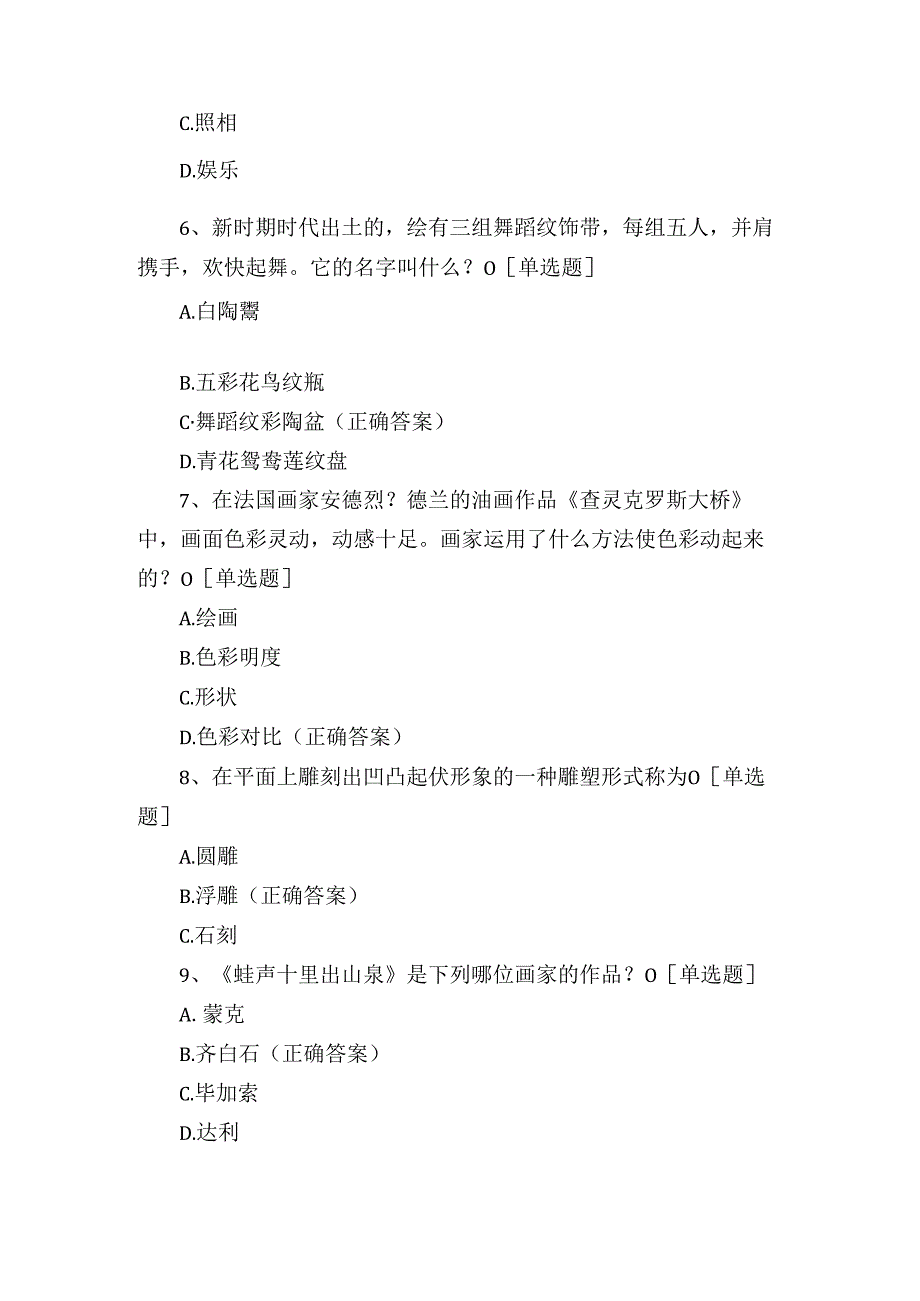 C.照相

D.娱乐

6、新时期时代出土的，绘有三组舞蹈纹饰带，每组五人，并肩携手，欢快起舞。它的名字叫什么？O［单选题］

A.白陶鬶

B.五彩花鸟纹瓶

C·舞蹈纹彩陶盆（正确答案）

D.青花鸳鸯莲纹盘

7、在法国画家安德烈？德兰的油画作品《查灵克罗斯大桥》中，画面色彩灵动，动感十足。画家运用了什么方法使色彩动起来的？O［单选题］

A.绘画

B.色彩明度

C.形状

D.色彩对比（正确答案）

8、在平面上雕刻出凹凸起伏形象的一种雕塑形式称为O［单选题］

A.圆雕

B.浮雕（正确答案）

C.石刻

9、《蛙声十里出山泉》是下列哪位画家的作品？O［单选题］

A. 蒙克

B.齐白石（正确答案）

C.毕加索

D.达利